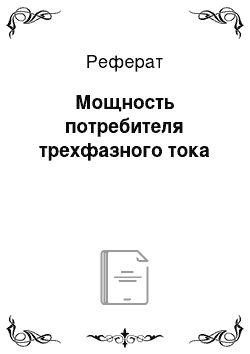 Реферат

Мощность потребителя трехфазного тока